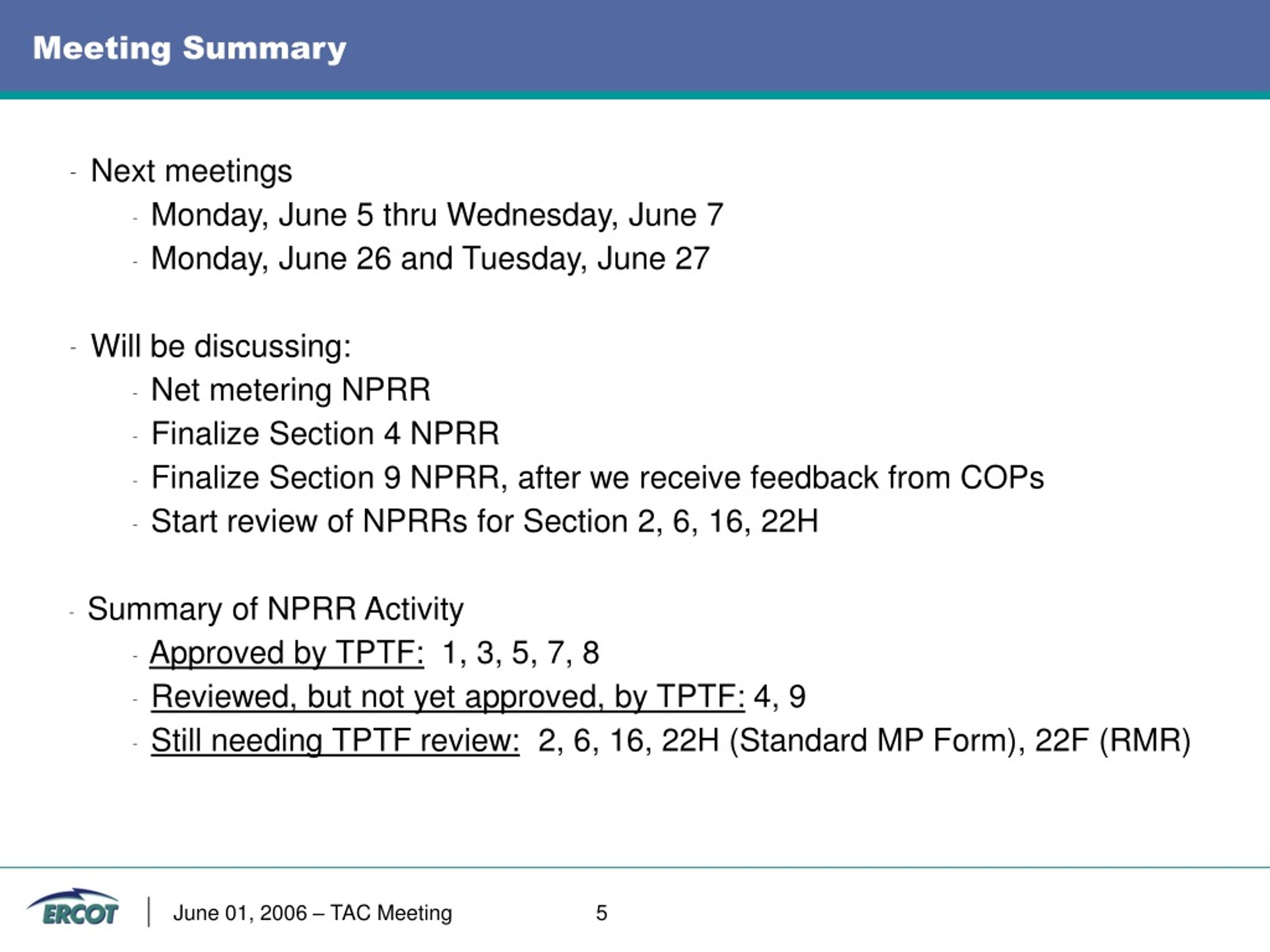 Meeting Summary

- Next meetings
  - Monday, June 5 thru Wednesday, June 7
  - Monday, June 26 and Tuesday, June 27

- Will be discussing:
  - Net metering NPRR
  - Finalize Section 4 NPRR
  - Finalize Section 9 NPRR, after we receive feedback from COPs
  - Start review of NPRRs for Section 2, 6, 16, 22H

- Summary of NPRR Activity
  - Approved by TPTF: 1, 3, 5, 7, 8
  - Reviewed, but not yet approved, by TPTF: 4, 9
  - Still needing TPTF review: 2, 6, 16, 22H (Standard MP Form), 22F (RMR)

ERCOT

June 01, 2006 – TAC Meeting

5